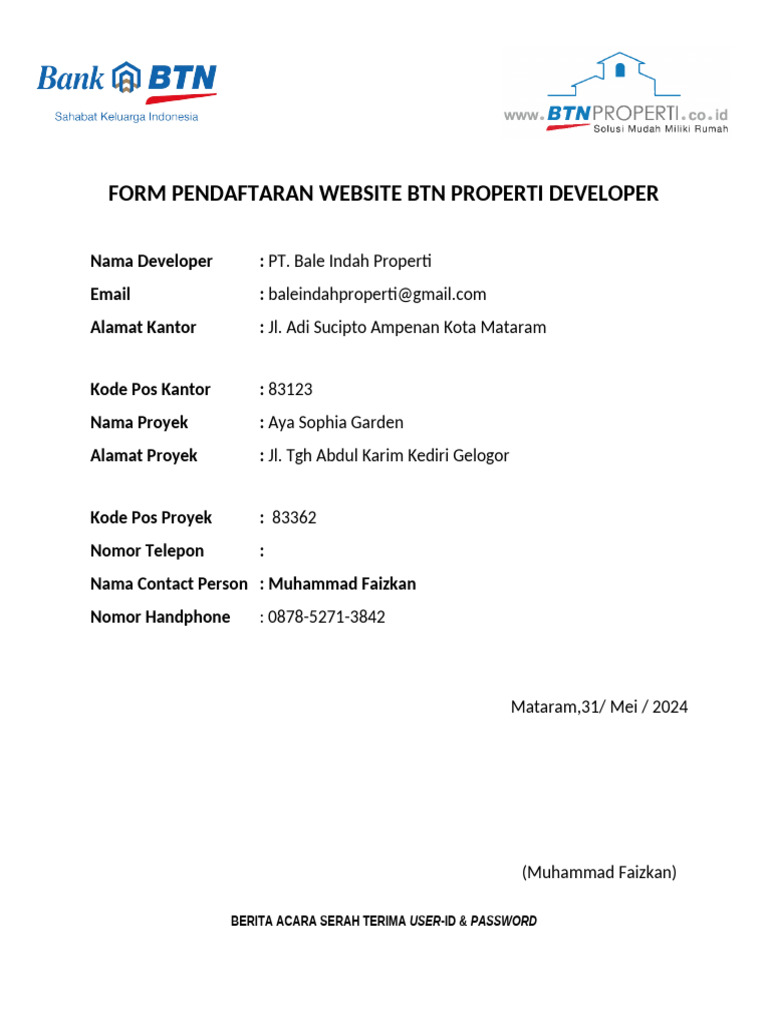 Bank BTN
Sahabat Keluarga Indonesia

www.BTNPROPERTI.co.id
Solusi Mudah Miliki Rumah

FORM PENDAFTARAN WEBSITE BTN PROPERTI DEVELOPER

Nama Developer : PT. Bale Indah Properti
Email : baleindahproperti@gmail.com
Alamat Kantor : Jl. Adi Sucipto Ampenan Kota Mataram

Kode Pos Kantor : 83123
Nama Proyek : Aya Sophia Garden
Alamat Proyek : Jl. Tgh Abdul Karim Kediri Gelogor

Kode Pos Proyek : 83362
Nomor Telepon :
Nama Contact Person : Muhammad Faizkan
Nomor Handphone : 0878-5271-3842

Mataram,31/ Mei / 2024

(Muhammad Faizkan)

BERITA ACARA SERAH TERIMA USER-ID & PASSWORD